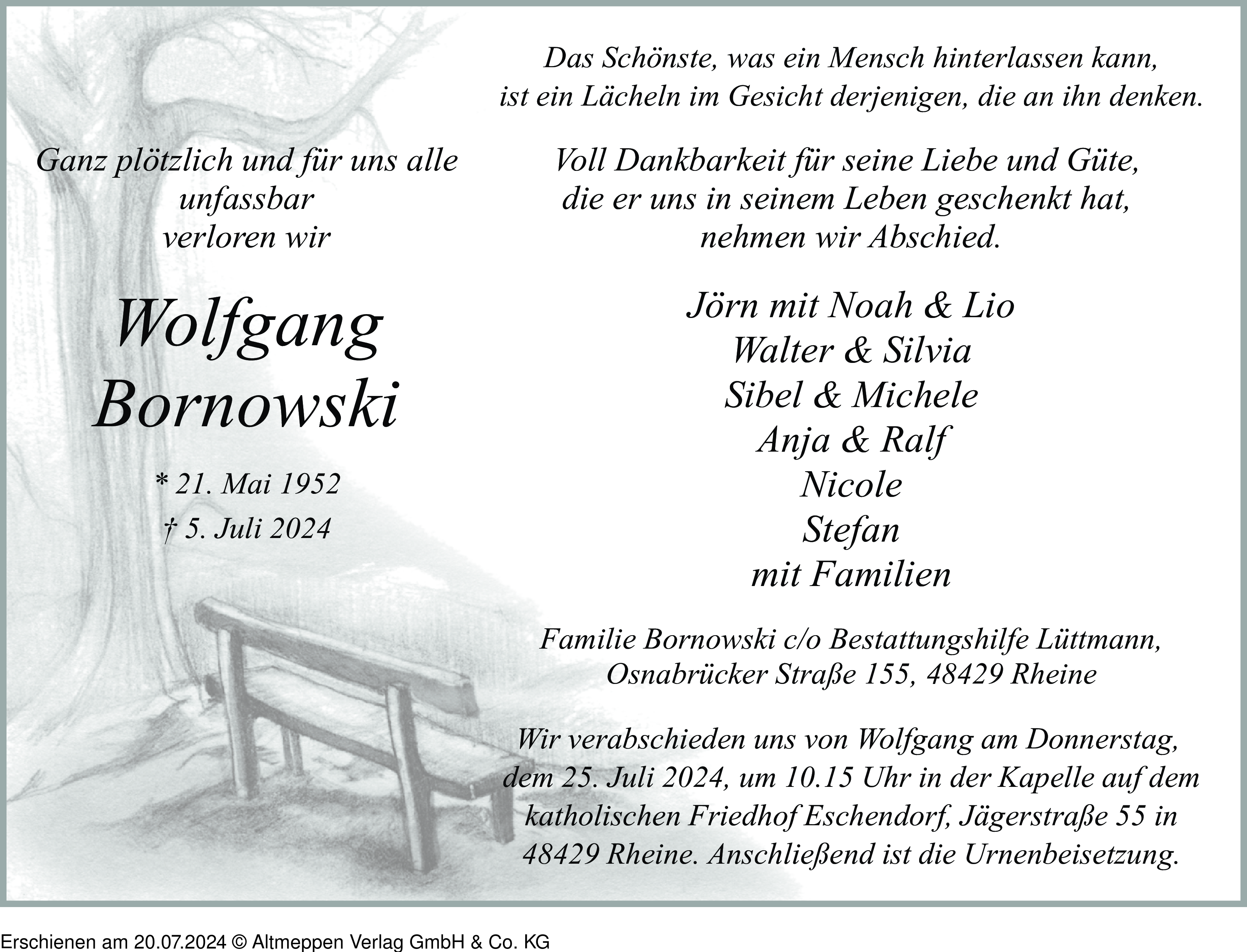 Das Schönste, was ein Mensch hinterlassen kann, ist ein Lächeln im Gesicht derjenigen, die an ihn denken.

Ganz plötzlich und für uns alle unfassbar verloren wir

Wolfgang Bornowski

* 21. Mai 1952

† 5. Juli 2024

Voll Dankbarkeit für seine Liebe und Güte, die er uns in seinem Leben geschenkt hat, nehmen wir Abschied.

Jörn mit Noah & Lio
Walter & Silvia
Sibel & Michele
Anja & Ralf
Nicole
Stefan
mit Familien

Familie Bornowski c/o Bestattungshilfe Lüttmann, Osnabrücker Straße 155, 48429 Rheine

Wir verabschieden uns von Wolfgang am Donnerstag, dem 25. Juli 2024, um 10.15 Uhr in der Kapelle auf dem katholischen Friedhof Eschendorf, Jägerstraße 55 in 48429 Rheine. Anschließend ist die Urnenbeisetzung.

Erschienen am 20.07.2024 © Altmeppen Verlag GmbH & Co. KG